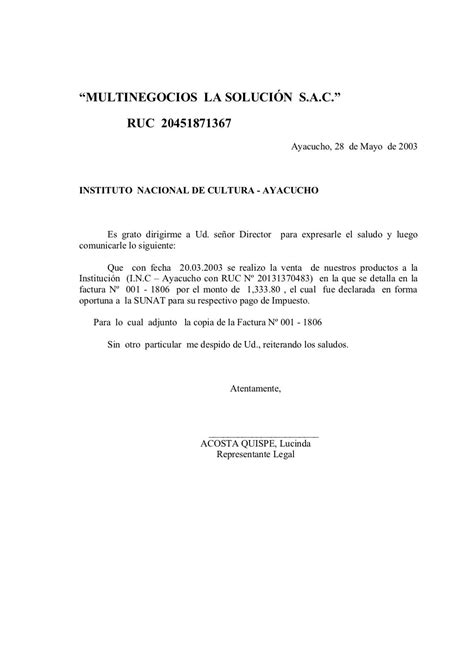 “MULTINEGOCIOS LA SOLUCIÓN S.A.C.”

RUC 20451871367

Ayacucho, 28 de Mayo de 2003

INSTITUTO NACIONAL DE CULTURA - AYACUCHO

Es grato dirigirme a Ud. señor Director para expresarle el saludo y luego comunicarle lo siguiente:

Que con fecha 20.03.2003 se realizo la venta de nuestros productos a la Institución (I.N.C – Ayacucho con RUC Nº 20131370483) en la que se detalla en la factura Nº 001 - 1806 por el monto de 1,333.80 , el cual fue declarada en forma oportuna a la SUNAT para su respectivo pago de Impuesto.

Para lo cual adjunto la copia de la Factura Nº 001 - 1806

Sin otro particular me despido de Ud., reiterando los saludos.

Atentamente,

ACOSTA QUISPE, Lucinda
Representante Legal